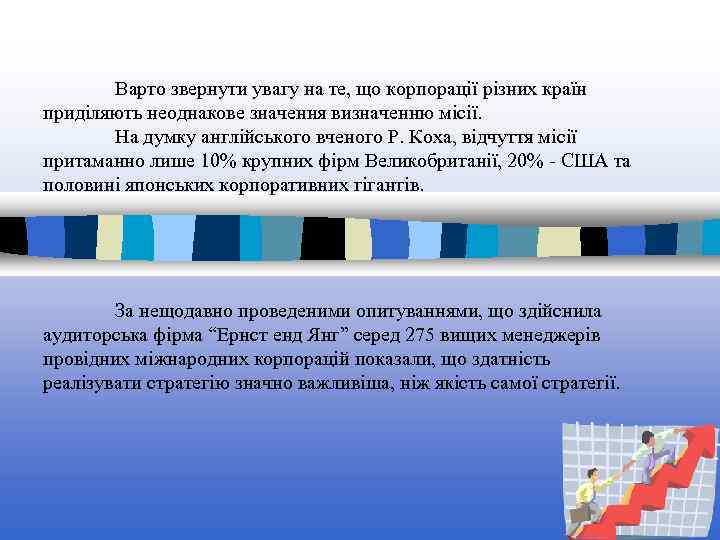 Варто звернути увагу на те, що корпорації різних країн приділяють неоднакове значення визначенню місії.

На думку англійського вченого Р. Коха, відчуття місії притаманно лише 10% крупних фірм Великобританії, 20% - США та половині японських корпоративних гігантів.

За нещодавно проведеними опитуваннями, що здійснила аудиторська фірма “Ернст енд Янг” серед 275 вищих менеджерів провідних міжнародних корпорацій показали, що здатність реалізувати стратегію значно важливіша, ніж якість самої стратегії.